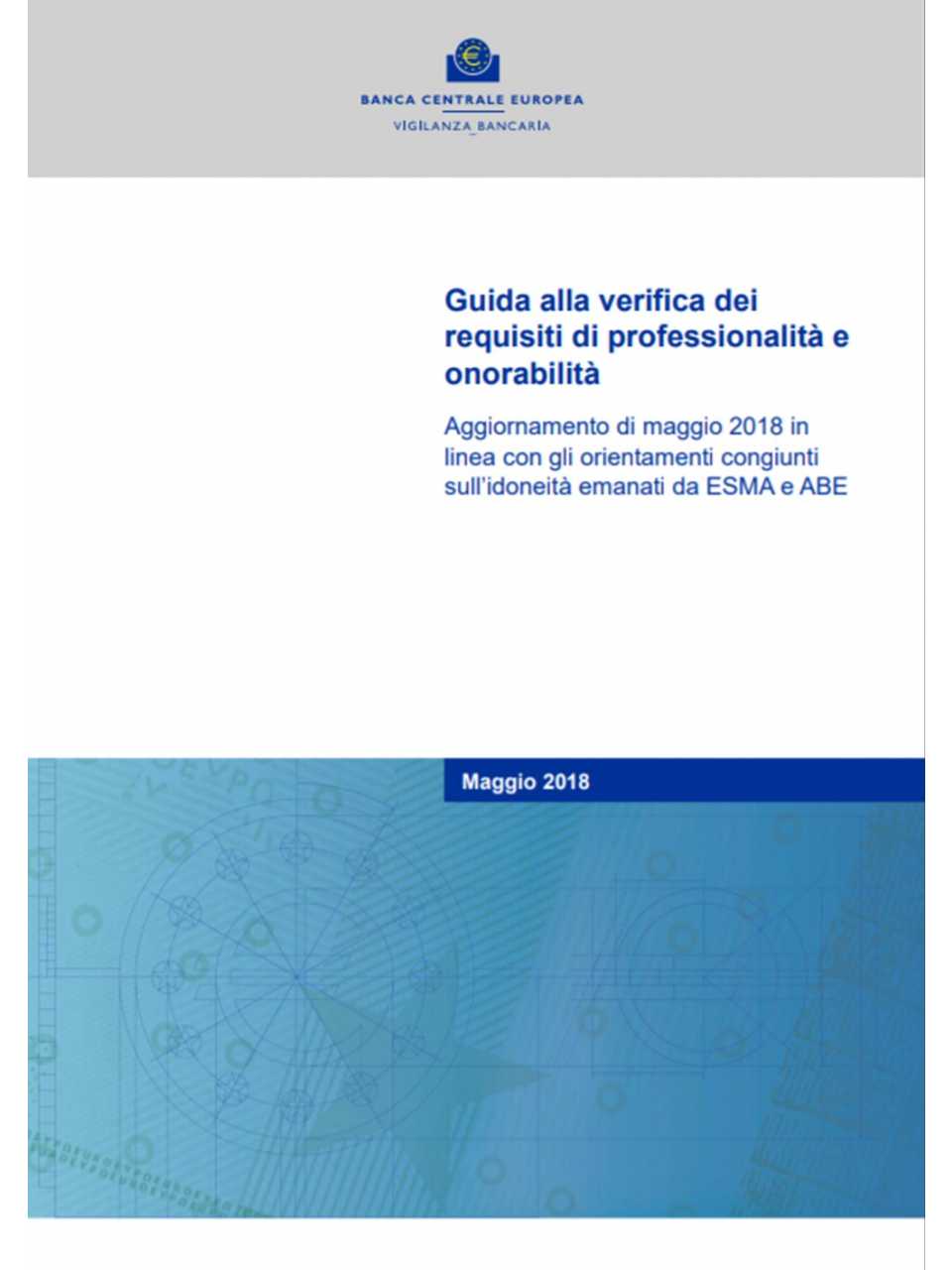 BANCA CENTRALE EUROPEA
VIGILANZA BANCARIA

Guida alla verifica dei requisiti di professionalità e onorabilità

Aggiornamento di maggio 2018 in linea con gli orientamenti congiunti sull'idoneità emanati da ESMA e ABE

Maggio 2018